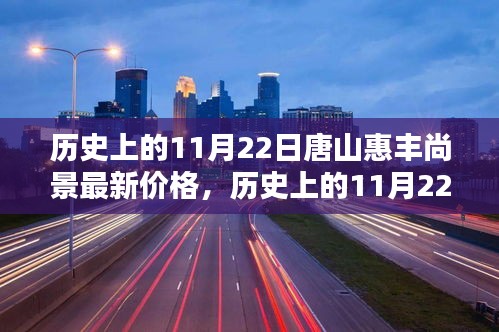 历史上的11月22日唐山惠丰尚景最新价格，历史上的11月22